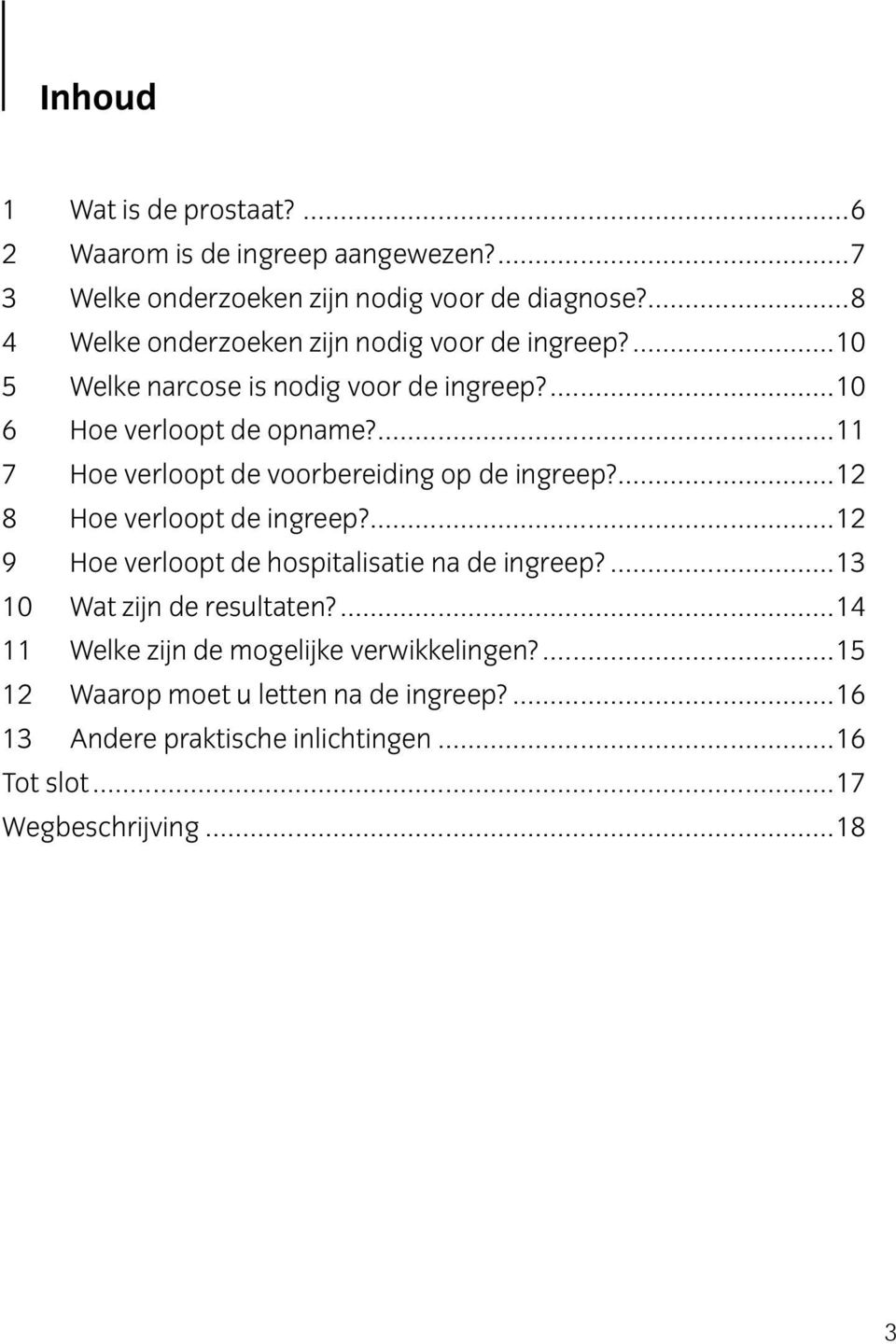 Inhoud

1 Wat is de prostaat? ...6
2 Waarom is de ingreep aangewezen?...7
3 Welke onderzoeken zijn nodig voor de diagnose?...8
4 Welke onderzoeken zijn nodig voor de ingreep?...10
5 Welke narcose is nodig voor de ingreep?...10
6 Hoe verloopt de opname?...11
7 Hoe verloopt de voorbereiding op de ingreep?...12
8 Hoe verloopt de ingreep?...12
9 Hoe verloopt de hospitalisatie na de ingreep?...13
10 Wat zijn de resultaten?...14
11 Welke zijn de mogelijke verwikkelingen?...15
12 Waarop moet u letten na de ingreep?...16
13 Andere praktische inlichtingen ...16
Tot slot...17
Wegbeschrijving ...18

3